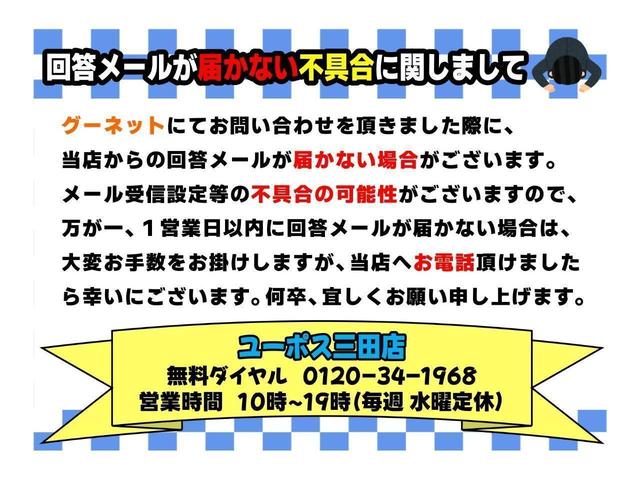 回答メールが届かない不具合に関しまして

グーネットにてお問い合わせを頂きました際に、当店からの回答メールが届かない場合がございます。メール受信設定等の不具合の可能性がございますので、万が一、1営業日以内に回答メールが届かない場合は、大変お手数をお掛けしますが、当店へお電話頂けましたら幸いにございます。何卒、宜しくお願い申し上げます。

ユーポス三田店
無料ダイヤル 0120-34-1968
営業時間 10時~19時(毎週 水曜定休)